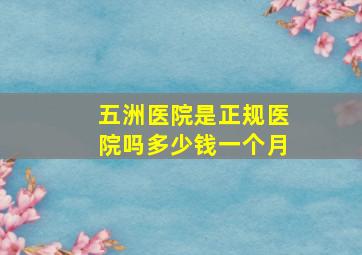 五洲医院是正规医院吗多少钱一个月